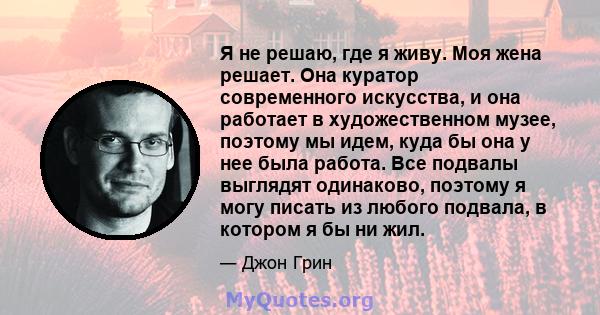 Я не решаю, где я живу. Моя жена решает. Она куратор современного искусства, и она работает в художественном музее, поэтому мы идем, куда бы она у нее была работа. Все подвалы выглядят одинаково, поэтому я могу писать из любого подвала, в котором я бы ни жил.

— Джон Грин

MyQuotes.org